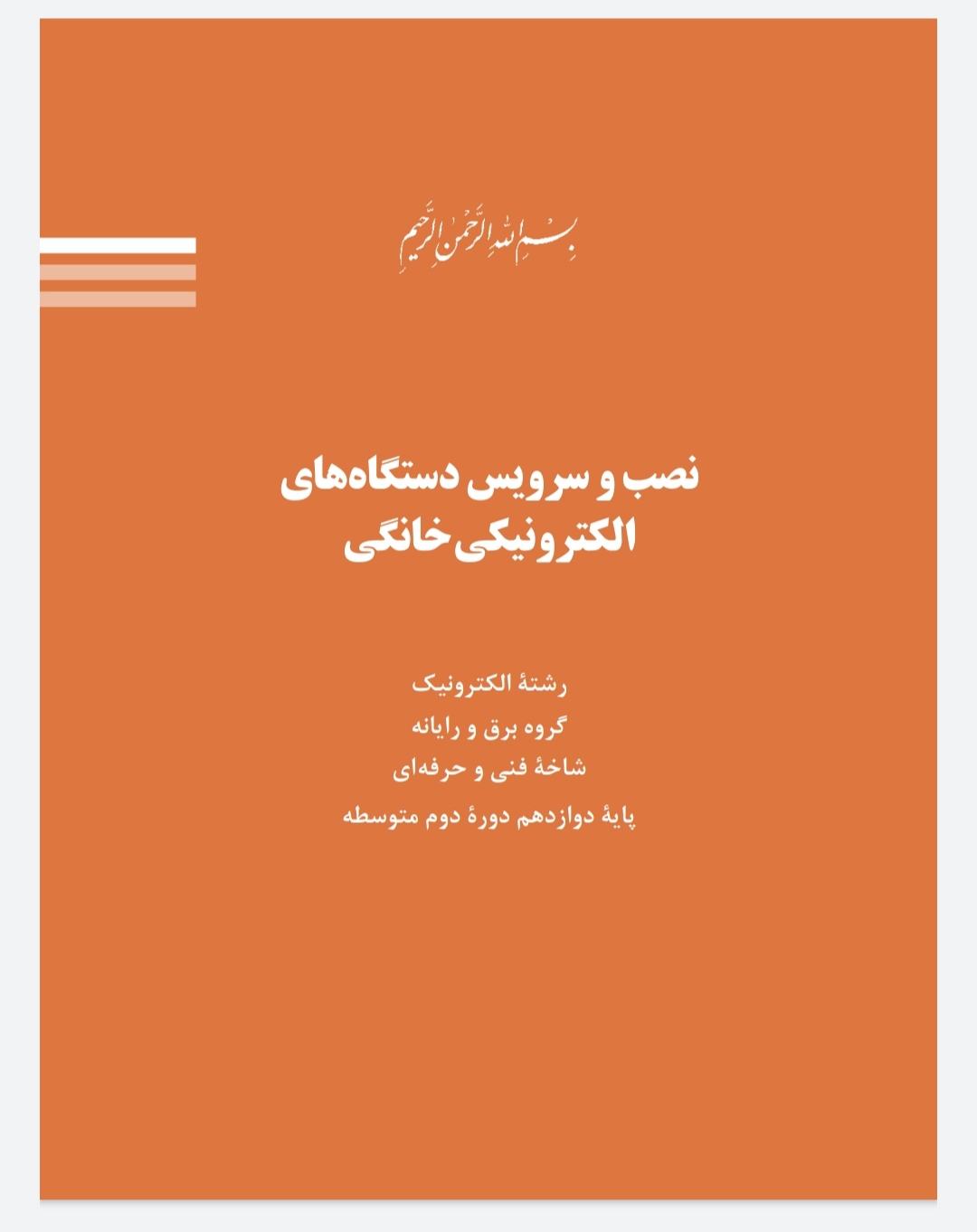 بسم الله الرحمن الرحیم

نصب و سرویس دستگاه‌های
الکترونیکی خانگی

رشتهٔ الکترونیک
گروه برق و رایانه
شاخهٔ فنی و حرفه‌ای
پایهٔ دوازدهم دورهٔ دوم متوسطه